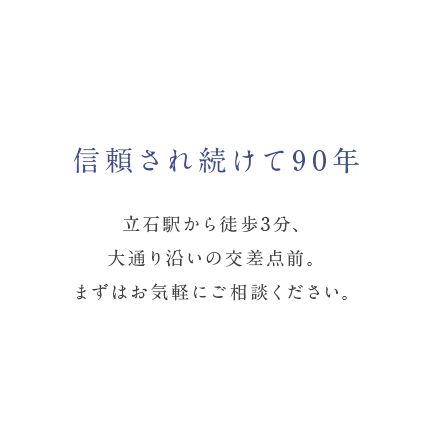 信頼され続けて90年

立石駅から徒歩3分、
大通り沿いの交差点前。
まずはお気軽にご相談ください。